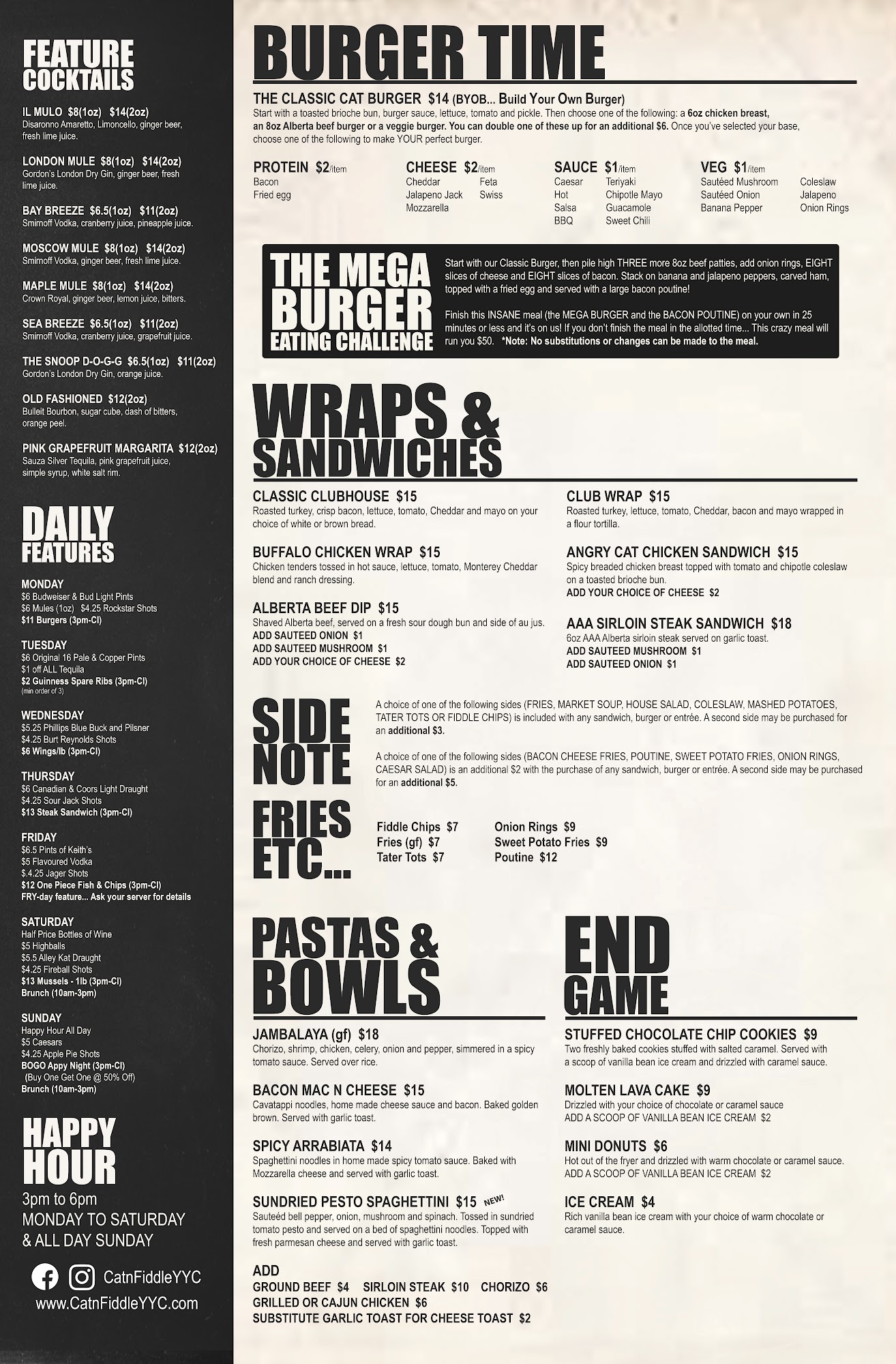 FEATURE COCKTAILS

IL MULO $8(1oz) $14(2oz)
Disaronno Amaretto, Limoncello, ginger beer, fresh lime juice.

LONDON MULE $8(1oz) $14(2oz)
Gordon's London Dry Gin, ginger beer, fresh lime juice.

BAY BREEZE $6.5(1oz) $11(2oz)
Smirnoff Vodka, cranberry juice, pineapple juice.

MOSCOW MULE $8(1oz) $14(2oz)
Smirnoff Vodka, ginger beer, fresh lime juice.

MAPLE MULE $8(1oz) $14(2oz)
Crown Royal, ginger beer, lemon juice, bitters.

SEA BREEZE $6.5(1oz) $11(2oz)
Smirnoff Vodka, cranberry juice, grapefruit juice.

THE SNOOP D-O-G-G $6.5(1oz) $11(2oz)
Gordon's London Dry Gin, orange juice.

OLD FASHIONED $12(2oz)
Bulleit Bourbon, sugar cube, dash of bitters, orange peel.

PINK GRAPEFRUIT MARGARITA $12(2oz)
Sauza Silver Tequila, pink grapefruit juice, simple syrup, white salt rim.

DAILY FEATURES

MONDAY
$6 Budweiser & Bud Light Pints
$6 Mules (1oz) $4.25 Rockstar Shots
$11 Burgers (3pm-Cl)

TUESDAY
$6 Original 16 Pale & Copper Pints
$1 off ALL Tequila
$2 Guinness Spare Ribs (3pm-Cl)
(min order of 3)

WEDNESDAY
$5.25 Phillips Blue Buck and Pilsner
$4.25 Burt Reynolds Shots
$6 Wings/lb (3pm-Cl)

THURSDAY
$6 Canadian & Coors Light Draught
$4.25 Sour Jack Shots
$13 Steak Sandwich (3pm-Cl)

FRIDAY
$6.5 Pints of Keith's
$5 Flavoured Vodka
$.4.25 Jager Shots
$12 One Piece Fish & Chips (3pm-Cl)
FRY-day feature... Ask your server for details

SATURDAY
Half Price Bottles of Wine
$5 Highballs
$5.5 Alley Kat Draught
$4.25 Fireball Shots
$13 Mussels - 1lb (3pm-Cl)
Brunch (10am-3pm)

SUNDAY
Happy Hour All Day
$5 Caesars
$4.25 Apple Pie Shots
BOGO Appy Night (3pm-Cl)
(Buy One Get One @ 50% Off)
Brunch (10am-3pm)

HAPPY HOUR
3pm to 6pm
MONDAY TO SATURDAY
& ALL DAY SUNDAY

CatnFiddleYYC
www.CatnFiddleYYC.com

BURGER TIME

THE CLASSIC CAT BURGER $14 (BYOB... Build Your Own Burger)
Start with a toasted brioche bun, burger sauce, lettuce, tomato and pickle. Then choose one of the following: a 6oz chicken breast, an 8oz Alberta beef burger or a veggie burger. You can double one of these up for an additional $6. Once you've selected your base, choose one of the following to make YOUR perfect burger.

PROTEIN $2/item
Bacon
Fried egg

CHEESE $2/item
Cheddar
Jalapeno Jack
Mozzarella
Feta
Swiss

SAUCE $1/item
Caesar
Hot
Salsa
BBQ
Teriyaki
Chipotle Mayo
Guacamole
Sweet Chili

VEG $1/item
Sautéed Mushroom
Sautéed Onion
Banana Pepper
Coleslaw
Jalapeno
Onion Rings

THE MEGA BURGER EATING CHALLENGE
Start with our Classic Burger, then pile high THREE more 8oz beef patties, add onion rings, EIGHT slices of cheese and EIGHT slices of bacon. Stack on banana and jalapeno peppers, carved ham, topped with a fried egg and served with a large bacon poutine!

Finish this INSANE meal (the MEGA BURGER and the BACON POUTINE) on your own in 25 minutes or less and it's on us! If you don't finish the meal in the allotted time... This crazy meal will run you $50. *Note: No substitutions or changes can be made to the meal.

WRAPS & SANDWICHES

CLASSIC CLUBHOUSE $15
Roasted turkey, crisp bacon, lettuce, tomato, Cheddar and mayo on your choice of white or brown bread.

BUFFALO CHICKEN WRAP $15
Chicken tenders tossed in hot sauce, lettuce, tomato, Monterey Cheddar blend and ranch dressing.

ALBERTA BEEF DIP $15
Shaved Alberta beef, served on a fresh sour dough bun and side of au jus.
ADD SAUTEED ONION $1
ADD SAUTEED MUSHROOM $1
ADD YOUR CHOICE OF CHEESE $2

CLUB WRAP $15
Roasted turkey, lettuce, tomato, Cheddar, bacon and mayo wrapped in a flour tortilla.

ANGRY CAT CHICKEN SANDWICH $15
Spicy breaded chicken breast topped with tomato and chipotle coleslaw on a toasted brioche bun.
ADD YOUR CHOICE OF CHEESE $2

AAA SIRLOIN STEAK SANDWICH $18
6oz AAA Alberta sirloin steak served on garlic toast.
ADD SAUTEED MUSHROOM $1
ADD SAUTEED ONION $1

SIDE NOTE
A choice of one of the following sides (FRIES, MARKET SOUP, HOUSE SALAD, COLESLAW, MASHED POTATOES, TATER TOTS OR FIDDLE CHIPS) is included with any sandwich, burger or entrée. A second side may be purchased for an additional $3.

A choice of one of the following sides (BACON CHEESE FRIES, POUTINE, SWEET POTATO FRIES, ONION RINGS, CAESAR SALAD) is an additional $2 with the purchase of any sandwich, burger or entrée. A second side may be purchased for an additional $5.

FRIES ETC...
Fiddle Chips $7
Fries (gf) $7
Tater Tots $7
Onion Rings $9
Sweet Potato Fries $9
Poutine $12

PASTAS & BOWLS

JAMBALAYA (gf) $18
Chorizo, shrimp, chicken, celery, onion and pepper, simmered in a spicy tomato sauce. Served over rice.

BACON MAC N CHEESE $15
Cavatappi noodles, home made cheese sauce and bacon. Baked golden brown. Served with garlic toast.

SPICY ARRABIATA $14
Spaghettini noodles in home made spicy tomato sauce. Baked with Mozzarella cheese and served with garlic toast.

SUNDRIED PESTO SPAGHETTINI $15 NEW!
Sauteéd bell pepper, onion, mushroom and spinach. Tossed in sundried tomato pesto and served on a bed of spaghettini noodles. Topped with fresh parmesan cheese and served with garlic toast.

ADD
GROUND BEEF $4 SIRLOIN STEAK $10 CHORIZO $6
GRILLED OR CAJUN CHICKEN $6
SUBSTITUTE GARLIC TOAST FOR CHEESE TOAST $2

END GAME

STUFFED CHOCOLATE CHIP COOKIES $9
Two freshly baked cookies stuffed with salted caramel. Served with a scoop of vanilla bean ice cream and drizzled with caramel sauce.

MOLTEN LAVA CAKE $9
Drizzled with your choice of chocolate or caramel sauce
ADD A SCOOP OF VANILLA BEAN ICE CREAM $2

MINI DONUTS $6
Hot out of the fryer and drizzled with warm chocolate or caramel sauce.
ADD A SCOOP OF VANILLA BEAN ICE CREAM $2

ICE CREAM $4
Rich vanilla bean ice cream with your choice of warm chocolate or caramel sauce.